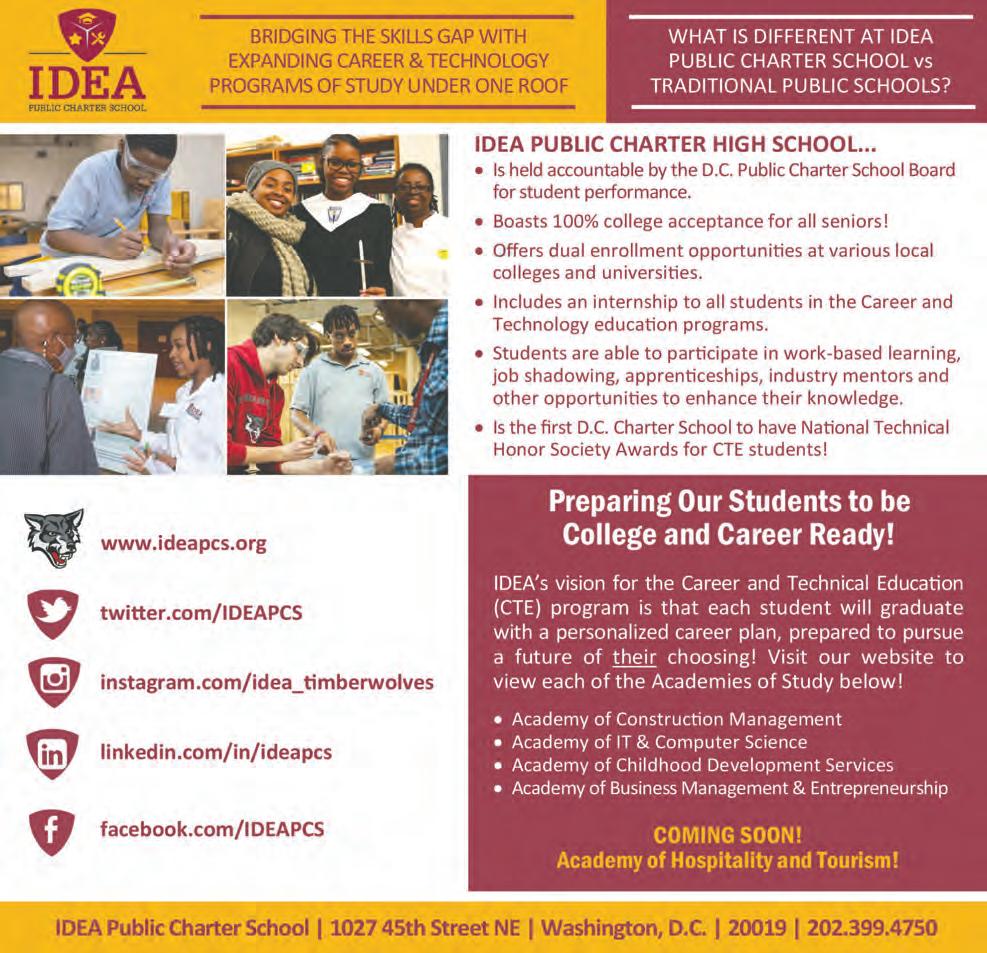 IDEA
PUBLIC CHARTER SCHOOL

BRIDGING THE SKILLS GAP WITH EXPANDING CAREER & TECHNOLOGY PROGRAMS OF STUDY UNDER ONE ROOF

WHAT IS DIFFERENT AT IDEA PUBLIC CHARTER SCHOOL vs TRADITIONAL PUBLIC SCHOOLS?

IDEA PUBLIC CHARTER HIGH SCHOOL...
• Is held accountable by the D.C. Public Charter School Board for student performance.
• Boasts 100% college acceptance for all seniors!
• Offers dual enrollment opportunities at various local colleges and universities.
• Includes an internship to all students in the Career and Technology education programs.
• Students are able to participate in work-based learning, job shadowing, apprenticeships, industry mentors and other opportunities to enhance their knowledge.
• Is the first D.C. Charter School to have National Technical Honor Society Awards for CTE students!

www.ideapcs.org

twitter.com/IDEAPCS

instagram.com/idea_timberwolves

linkedin.com/in/ideapcs

facebook.com/IDEAPCS

Preparing Our Students to be College and Career Ready!

IDEA's vision for the Career and Technical Education (CTE) program is that each student will graduate with a personalized career plan, prepared to pursue a future of their choosing! Visit our website to view each of the Academies of Study below!

• Academy of Construction Management
• Academy of IT & Computer Science
• Academy of Childhood Development Services
• Academy of Business Management & Entrepreneurship

COMING SOON!
Academy of Hospitality and Tourism!

IDEA Public Charter School | 1027 45th Street NE | Washington, D.C. | 20019 | 202.399.4750